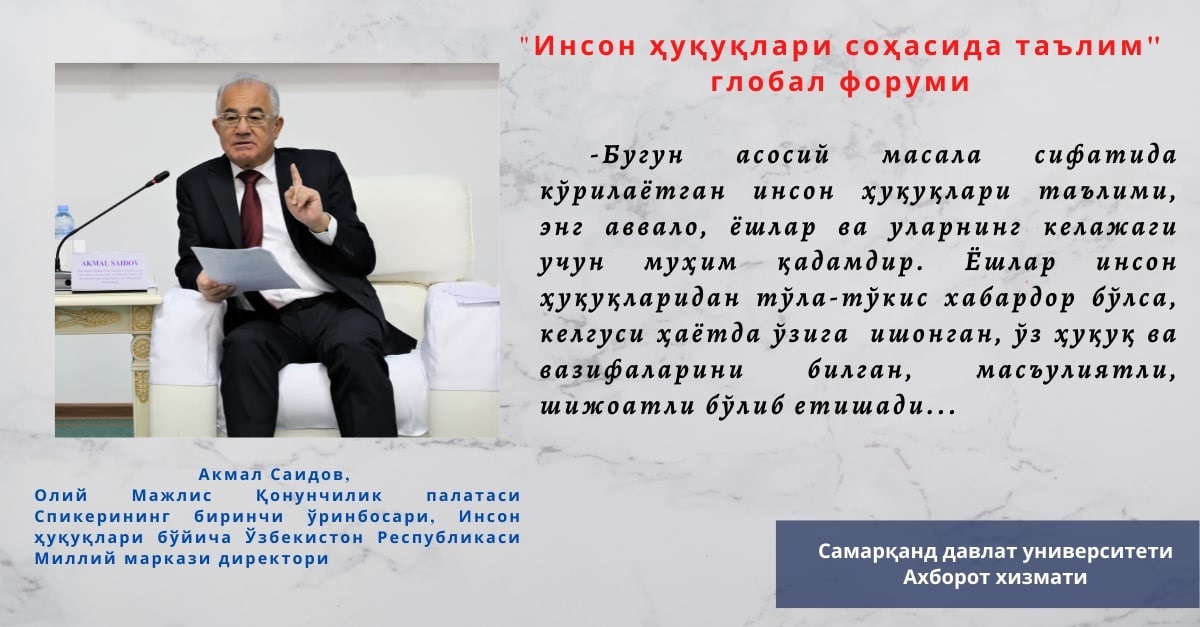 "Инсон ҳуқуқлари соҳасида таълим" глобал форуми

-Бугун асосий масала сифатида кўрилаётган инсон ҳуқуқлари таълими, энг аввало, ёшлар ва уларнинг келажаги учун муҳим қадамдир. Ёшлар инсон ҳуқуқларидан тўла-тўкис хабардор бўлса, келгуси ҳаётда ўзига ишонган, ўз ҳуқуқ ва вазифаларини билган, масъулиятли, шижоатли бўлиб етишади...

AKMAL SAIDOV

Акмал Саидов,
Олий Мажлис Қонунчилик палатаси Спикерининг биринчи ўринбосари, Инсон ҳуқуқлари бўйича Ўзбекистон Республикаси Миллий маркази директори

Самарқанд давлат университети
Ахборот хизмати